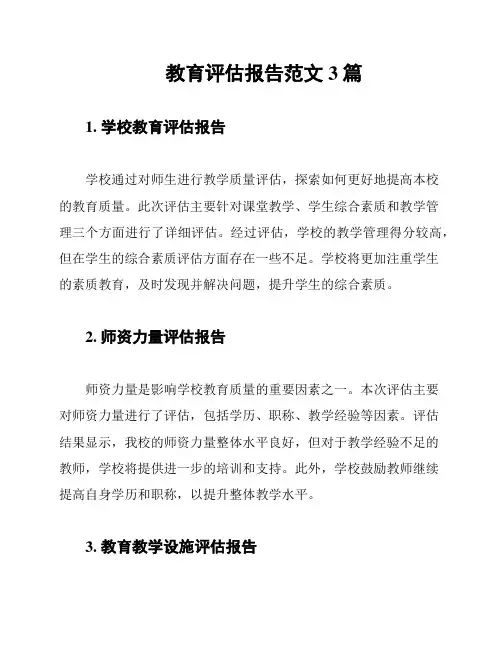 教育评估报告范文 3 篇

1. 学校教育评估报告

学校通过对师生进行教学质量评估，探索如何更好地提高本校的教育质量。此次评估主要针对课堂教学、学生综合素质和教学管理三个方面进行了详细评估。经过评估，学校的教学管理得分较高，但在学生的综合素质评估方面存在一些不足。学校将更加注重学生的素质教育，及时发现并解决问题，提升学生的综合素质。

2. 师资力量评估报告

师资力量是影响学校教育质量的重要因素之一。本次评估主要对师资力量进行了评估，包括学历、职称、教学经验等因素。评估结果显示，我校的师资力量整体水平良好，但对于教学经验不足的教师，学校将提供进一步的培训和支持。此外，学校鼓励教师继续提高自身学历和职称，以提升整体教学水平。

3. 教育教学设施评估报告